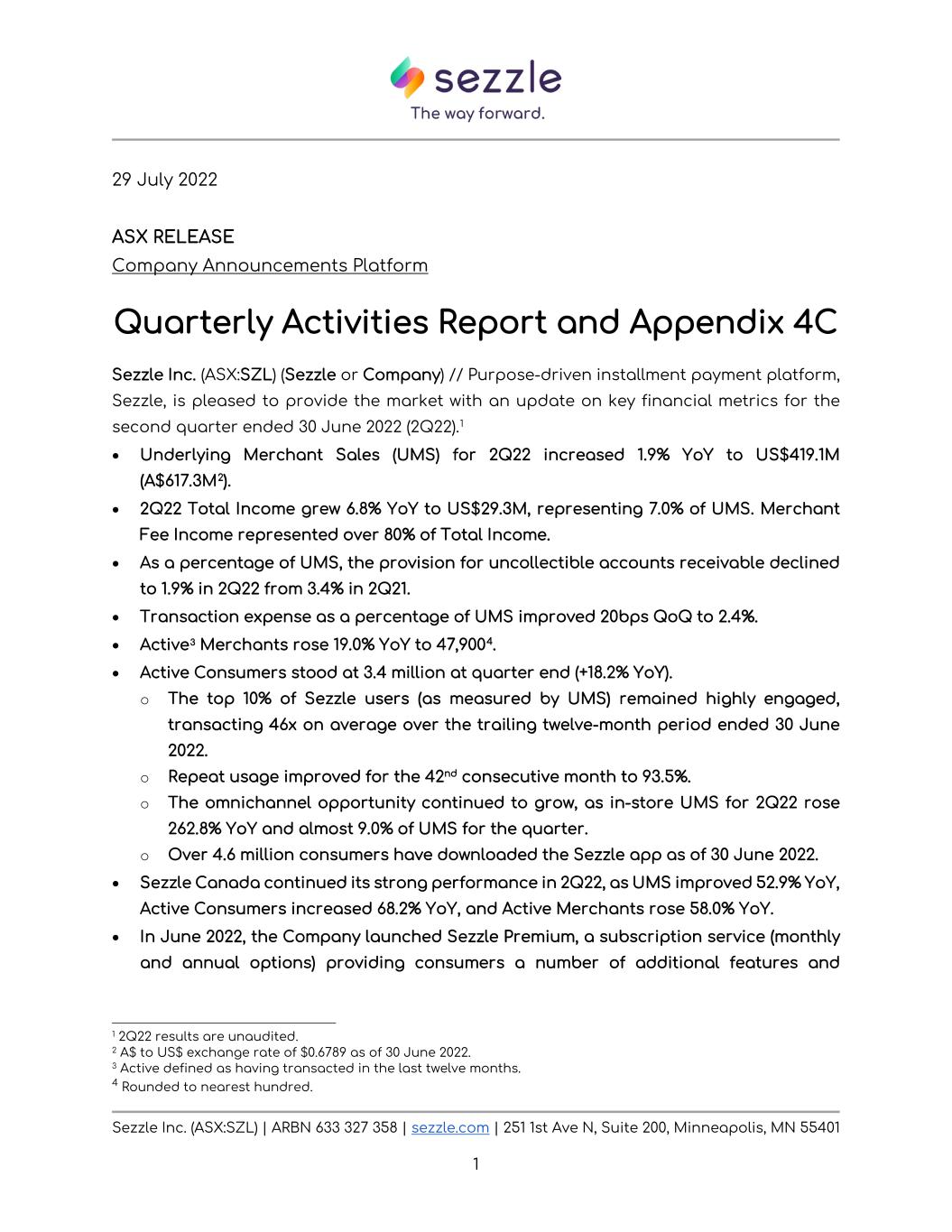 sezzle
The way forward.

29 July 2022

ASX RELEASE
Company Announcements Platform

Quarterly Activities Report and Appendix 4C

Sezzle Inc. (ASX:SZL) (Sezzle or Company) // Purpose-driven installment payment platform, Sezzle, is pleased to provide the market with an update on key financial metrics for the second quarter ended 30 June 2022 (2Q22).$^{1}$

• Underlying Merchant Sales (UMS) for 2Q22 increased 1.9% YoY to US$419.1M (A$617.3M$^{2}$).
• 2Q22 Total Income grew 6.8% YoY to US$29.3M, representing 7.0% of UMS. Merchant Fee Income represented over 80% of Total Income.
• As a percentage of UMS, the provision for uncollectible accounts receivable declined to 1.9% in 2Q22 from 3.4% in 2Q21.
• Transaction expense as a percentage of UMS improved 20bps QoQ to 2.4%.
• Active$^{3}$ Merchants rose 19.0% YoY to 47,900$^{4}$.
• Active Consumers stood at 3.4 million at quarter end (+18.2% YoY).
o The top 10% of Sezzle users (as measured by UMS) remained highly engaged, transacting 46x on average over the trailing twelve-month period ended 30 June 2022.
o Repeat usage improved for the 42nd consecutive month to 93.5%.
o The omnichannel opportunity continued to grow, as in-store UMS for 2Q22 rose 262.8% YoY and almost 9.0% of UMS for the quarter.
o Over 4.6 million consumers have downloaded the Sezzle app as of 30 June 2022.
• Sezzle Canada continued its strong performance in 2Q22, as UMS improved 52.9% YoY, Active Consumers increased 68.2% YoY, and Active Merchants rose 58.0% YoY.
• In June 2022, the Company launched Sezzle Premium, a subscription service (monthly and annual options) providing consumers a number of additional features and

$^{1}$ 2Q22 results are unaudited.
$^{2}$ A$ to US$ exchange rate of $0.6789 as of 30 June 2022.
$^{3}$ Active defined as having transacted in the last twelve months.
$^{4}$ Rounded to nearest hundred.

Sezzle Inc. (ASX:SZL) | ARBN 633 327 358 | sezzle.com | 251 1st Ave N, Suite 200, Minneapolis, MN 55401

1